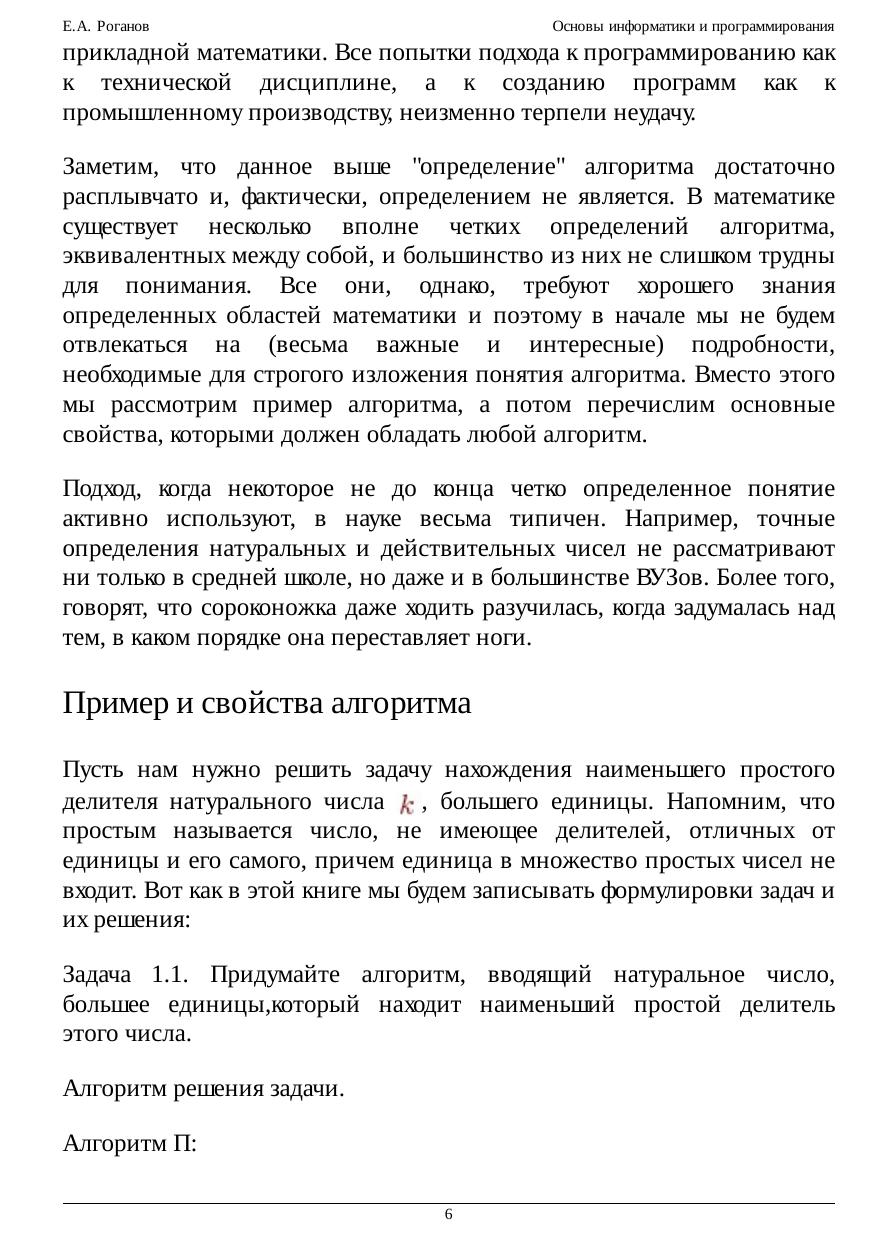 Е.А. Роганов

Основы информатики и программирования

прикладной математики. Все попытки подхода к программированию как к технической дисциплине, а к созданию программ как к промышленному производству, неизменно терпели неудачу.

Заметим, что данное выше "определение" алгоритма достаточно расплывчато и, фактически, определением не является. В математике существует несколько вполне четких определений алгоритма, эквивалентных между собой, и большинство из них не слишком трудны для понимания. Все они, однако, требуют хорошего знания определенных областей математики и поэтому в начале мы не будем отвлекаться на (весьма важные и интересные) подробности, необходимые для строгого изложения понятия алгоритма. Вместо этого мы рассмотрим пример алгоритма, а потом перечислим основные свойства, которыми должен обладать любой алгоритм.

Подход, когда некоторое не до конца четко определенное понятие активно используют, в науке весьма типичен. Например, точные определения натуральных и действительных чисел не рассматривают ни только в средней школе, но даже и в большинстве ВУЗов. Более того, говорят, что сороконожка даже ходить разучилась, когда задумалась над тем, в каком порядке она переставляет ноги.

Пример и свойства алгоритма

Пусть нам нужно решить задачу нахождения наименьшего простого делителя натурального числа $k$, большего единицы. Напомним, что простым называется число, не имеющее делителей, отличных от единицы и его самого, причем единица в множество простых чисел не входит. Вот как в этой книге мы будем записывать формулировки задач и их решения:

Задача 1.1. Придумайте алгоритм, вводящий натуральное число, большее единицы,который находит наименьший простой делитель этого числа.

Алгоритм решения задачи.

Алгоритм П:

6